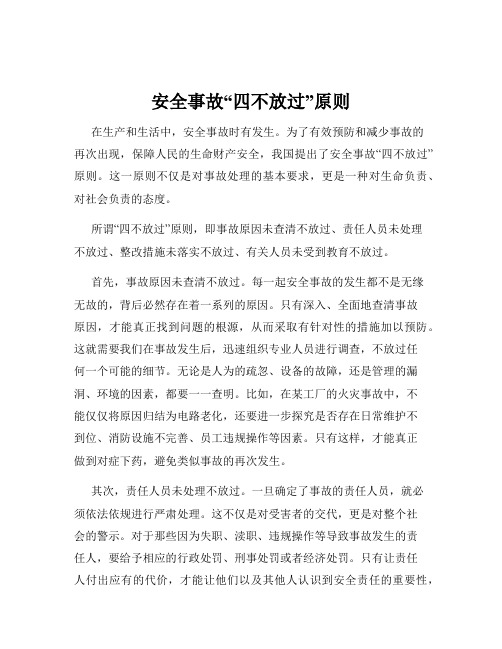 安全事故“四不放过”原则

在生产和生活中，安全事故时有发生。为了有效预防和减少事故的再次出现，保障人民的生命财产安全，我国提出了安全事故“四不放过”原则。这一原则不仅是对事故处理的基本要求，更是一种对生命负责、对社会负责的态度。

所谓“四不放过”原则，即事故原因未查清不放过、责任人员未处理不放过、整改措施未落实不放过、有关人员未受到教育不放过。

首先，事故原因未查清不放过。每一起安全事故的发生都不是无缘无故的，背后必然存在着一系列的原因。只有深入、全面地查清事故原因，才能真正找到问题的根源，从而采取有针对性的措施加以预防。这就需要我们在事故发生后，迅速组织专业人员进行调查，不放过任何一个可能的细节。无论是人为的疏忽、设备的故障，还是管理的漏洞、环境的因素，都要一一查明。比如，在某工厂的火灾事故中，不能仅仅将原因归结为电路老化，还要进一步探究是否存在日常维护不到位、消防设施不完善、员工违规操作等因素。只有这样，才能真正做到对症下药，避免类似事故的再次发生。

其次，责任人员未处理不放过。一旦确定了事故的责任人员，就必须依法依规进行严肃处理。这不仅是对受害者的交代，更是对整个社会的警示。对于那些因为失职、渎职、违规操作等导致事故发生的责任人，要给予相应的行政处罚、刑事处罚或者经济处罚。只有让责任人付出应有的代价，才能让他们以及其他人认识到安全责任的重要性，